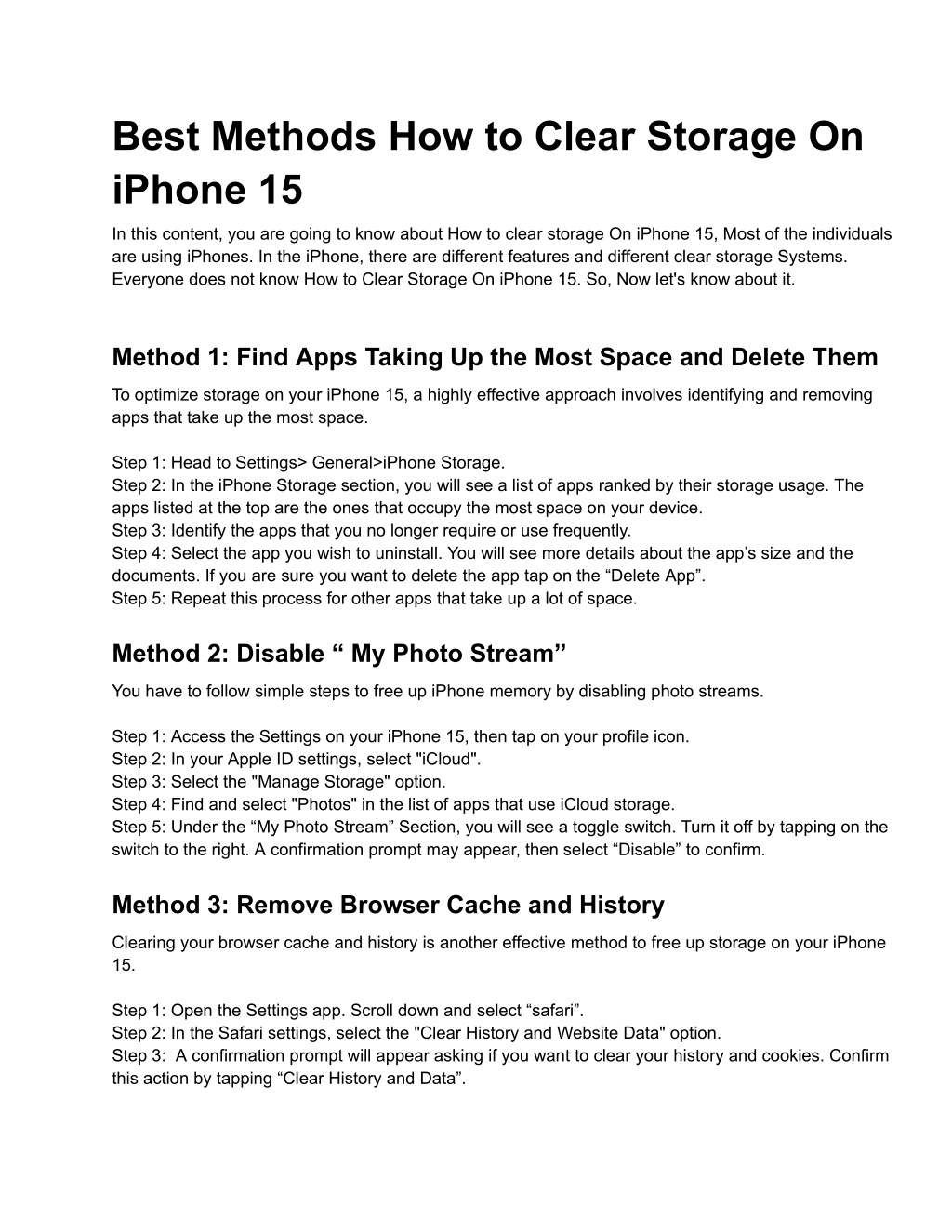 Best Methods How to Clear Storage On iPhone 15

In this content, you are going to know about How to clear storage On iPhone 15, Most of the individuals are using iPhones. In the iPhone, there are different features and different clear storage Systems. Everyone does not know How to Clear Storage On iPhone 15. So, Now let's know about it.

Method 1: Find Apps Taking Up the Most Space and Delete Them

To optimize storage on your iPhone 15, a highly effective approach involves identifying and removing apps that take up the most space.

Step 1: Head to Settings> General>iPhone Storage.
Step 2: In the iPhone Storage section, you will see a list of apps ranked by their storage usage. The apps listed at the top are the ones that occupy the most space on your device.
Step 3: Identify the apps that you no longer require or use frequently.
Step 4: Select the app you wish to uninstall. You will see more details about the app’s size and the documents. If you are sure you want to delete the app tap on the “Delete App”.
Step 5: Repeat this process for other apps that take up a lot of space.

Method 2: Disable “ My Photo Stream”

You have to follow simple steps to free up iPhone memory by disabling photo streams.

Step 1: Access the Settings on your iPhone 15, then tap on your profile icon.
Step 2: In your Apple ID settings, select "iCloud".
Step 3: Select the "Manage Storage" option.
Step 4: Find and select "Photos" in the list of apps that use iCloud storage.
Step 5: Under the “My Photo Stream” Section, you will see a toggle switch. Turn it off by tapping on the switch to the right. A confirmation prompt may appear, then select “Disable” to confirm.

Method 3: Remove Browser Cache and History

Clearing your browser cache and history is another effective method to free up storage on your iPhone 15.

Step 1: Open the Settings app. Scroll down and select “safari”.
Step 2: In the Safari settings, select the "Clear History and Website Data" option.
Step 3: A confirmation prompt will appear asking if you want to clear your history and cookies. Confirm this action by tapping “Clear History and Data”.